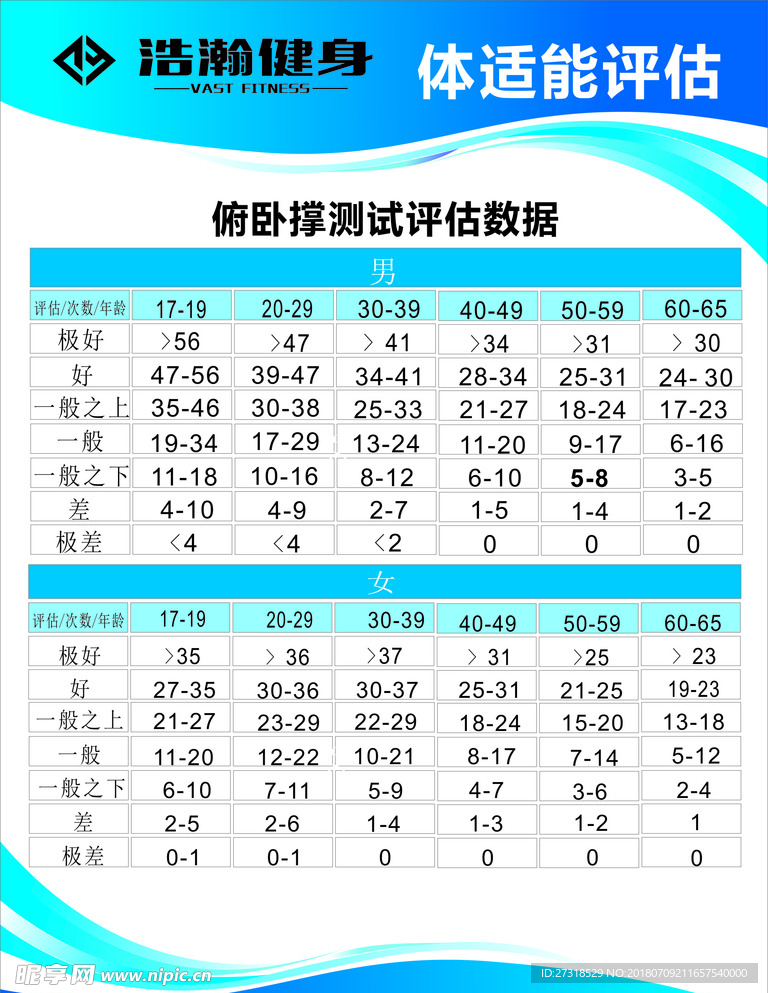 浩瀚健身
VAST FITNESS

体适能评估

俯卧撑测试评估数据

男

| 评估/次数/年龄 | 17-19 | 20-29 | 30-39 | 40-49 | 50-59 | 60-65 |
|---|---|---|---|---|---|---|
| 极好 | >56 | >47 | > 41 | >34 | >31 | > 30 |
| 好 | 47-56 | 39-47 | 34-41 | 28-34 | 25-31 | 24- 30 |
| 一般之上 | 35-46 | 30-38 | 25-33 | 21-27 | 18-24 | 17-23 |
| 一般 | 19-34 | 17-29 | 13-24 | 11-20 | 9-17 | 6-16 |
| 一般之下 | 11-18 | 10-16 | 8-12 | 6-10 | 5-8 | 3-5 |
| 差 | 4-10 | 4-9 | 2-7 | 1-5 | 1-4 | 1-2 |
| 极差 | <4 | <4 | <2 | 0 | 0 | 0 |

女

| 评估/次数/年龄 | 17-19 | 20-29 | 30-39 | 40-49 | 50-59 | 60-65 |
|---|---|---|---|---|---|---|
| 极好 | >35 | > 36 | >37 | > 31 | >25 | > 23 |
| 好 | 27-35 | 30-36 | 30-37 | 25-31 | 21-25 | 19-23 |
| 一般之上 | 21-27 | 23-29 | 22-29 | 18-24 | 15-20 | 13-18 |
| 一般 | 11-20 | 12-22 | 10-21 | 8-17 | 7-14 | 5-12 |
| 一般之下 | 6-10 | 7-11 | 5-9 | 4-7 | 3-6 | 2-4 |
| 差 | 2-5 | 2-6 | 1-4 | 1-3 | 1-2 | 1 |
| 极差 | 0-1 | 0-1 | 0 | 0 | 0 | 0 |

昵享网 www.nipic.cn
ID:27318529 NO:20180709211657540000